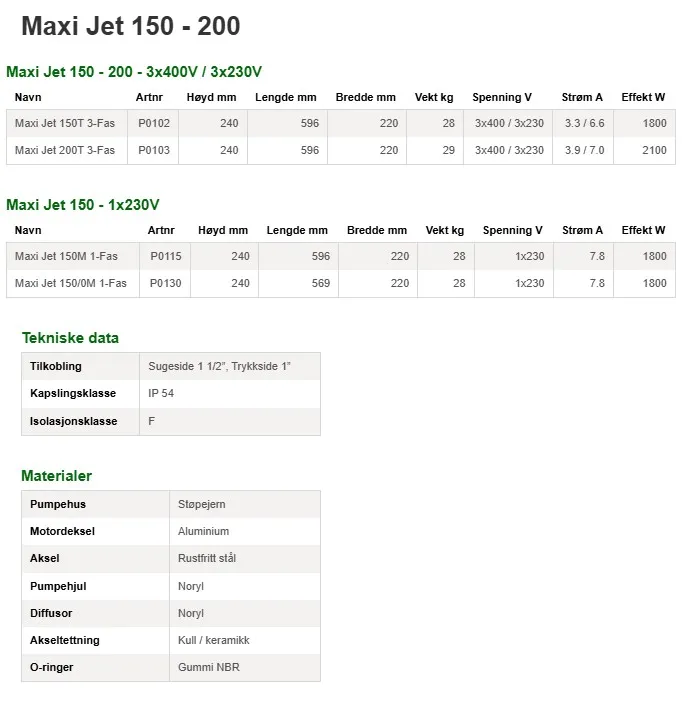 Maxi Jet 150 - 200

Maxi Jet 150 - 200 - 3x400V / 3x230V

| Navn | Artnr | Høyd mm | Lengde mm | Bredde mm | Vekt kg | Spenning V | Strøm A | Effekt W |
|---|---|---|---|---|---|---|---|---|
| Maxi Jet 150T 3-Fas | P0102 | 240 | 596 | 220 | 28 | 3x400 / 3x230 | 3.3 / 6.6 | 1800 |
| Maxi Jet 200T 3-Fas | P0103 | 240 | 596 | 220 | 29 | 3x400 / 3x230 | 3.9 / 7.0 | 2100 |

Maxi Jet 150 - 1x230V

| Navn | Artnr | Høyd mm | Lengde mm | Bredde mm | Vekt kg | Spenning V | Strøm A | Effekt W |
|---|---|---|---|---|---|---|---|---|
| Maxi Jet 150M 1-Fas | P0115 | 240 | 596 | 220 | 28 | 1x230 | 7.8 | 1800 |
| Maxi Jet 150/0M 1-Fas | P0130 | 240 | 569 | 220 | 28 | 1x230 | 7.8 | 1800 |

Tekniske data

| Tilkobling | Sugeside 1 1/2", Trykkside 1" |
|---|---|
| Kapslingsklasse | IP 54 |
| Isolasjonsklasse | F |

Materialer

| Pumpehus | Støpejern |
|---|---|
| Motordeksel | Aluminium |
| Aksel | Rustfritt stål |
| Pumpehjul | Noryl |
| Diffusor | Noryl |
| Akseltettning | Kull / keramikk |
| O-ringer | Gummi NBR |